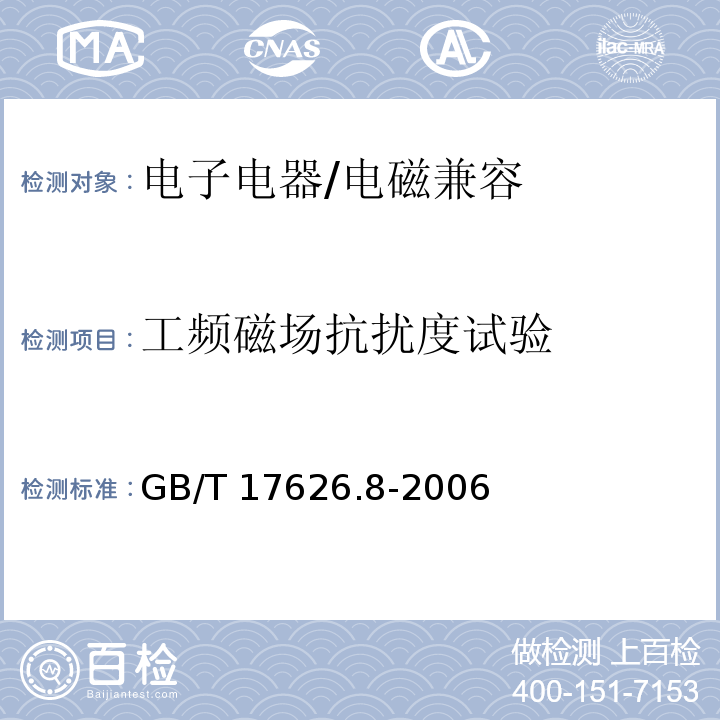 MA CNAS AL ilac-MRA

检测对象：电子电器/电磁兼容

检测项目：工频磁场抗扰度试验

检测标准：GB/T 17626.8-2006

百检 Baijiantest.com

做检测 上百检
400-151-7153